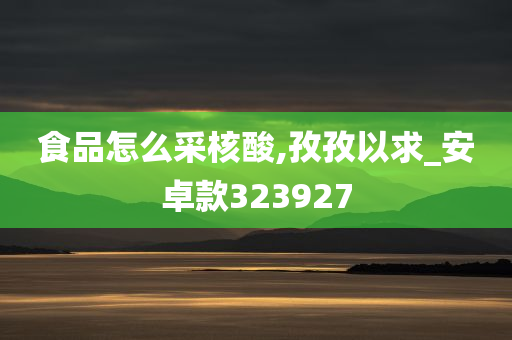 食品怎么采核酸,孜孜以求_安卓款323927